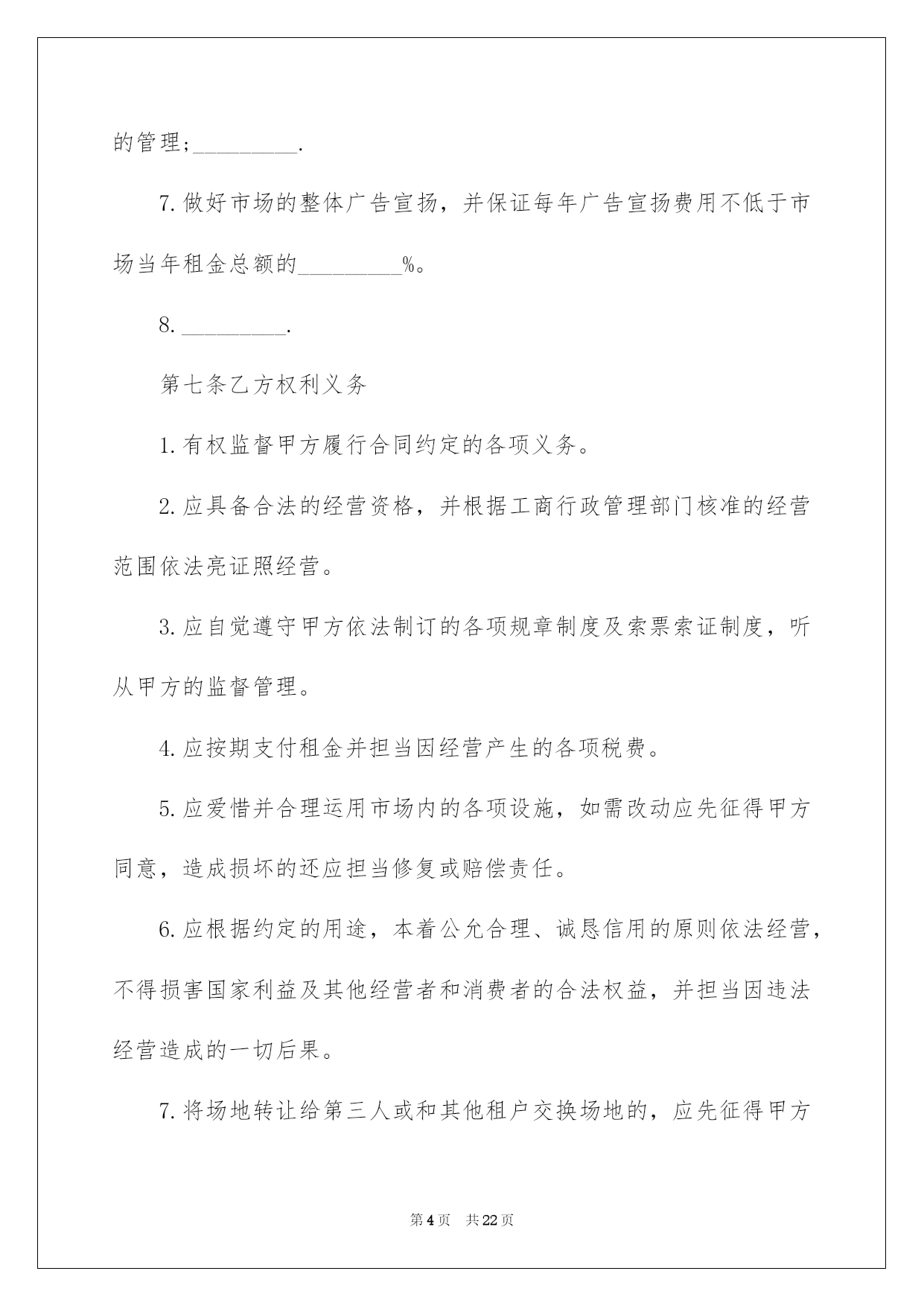 的管理;_________.

7.做好市场的整体广告宣扬，并保证每年广告宣扬费用不低于市场当年租金总额的_________%。

8._________.

第七条乙方权利义务

1.有权监督甲方履行合同约定的各项义务。

2.应具备合法的经营资格，并根据工商行政管理部门核准的经营范围依法亮证照经营。

3.应自觉遵守甲方依法制订的各项规章制度及索票索证制度，听从甲方的监督管理。

4.应按期支付租金并担当因经营产生的各项税费。

5.应爱惜并合理运用市场内的各项设施，如需改动应先征得甲方同意，造成损坏的还应担当修复或赔偿责任。

6.应根据约定的用途，本着公允合理、诚恳信用的原则依法经营，不得损害国家利益及其他经营者和消费者的合法权益，并担当因违法经营造成的一切后果。

7.将场地转让给第三人或和其他租户交换场地的，应先征得甲方

第4页　共22页